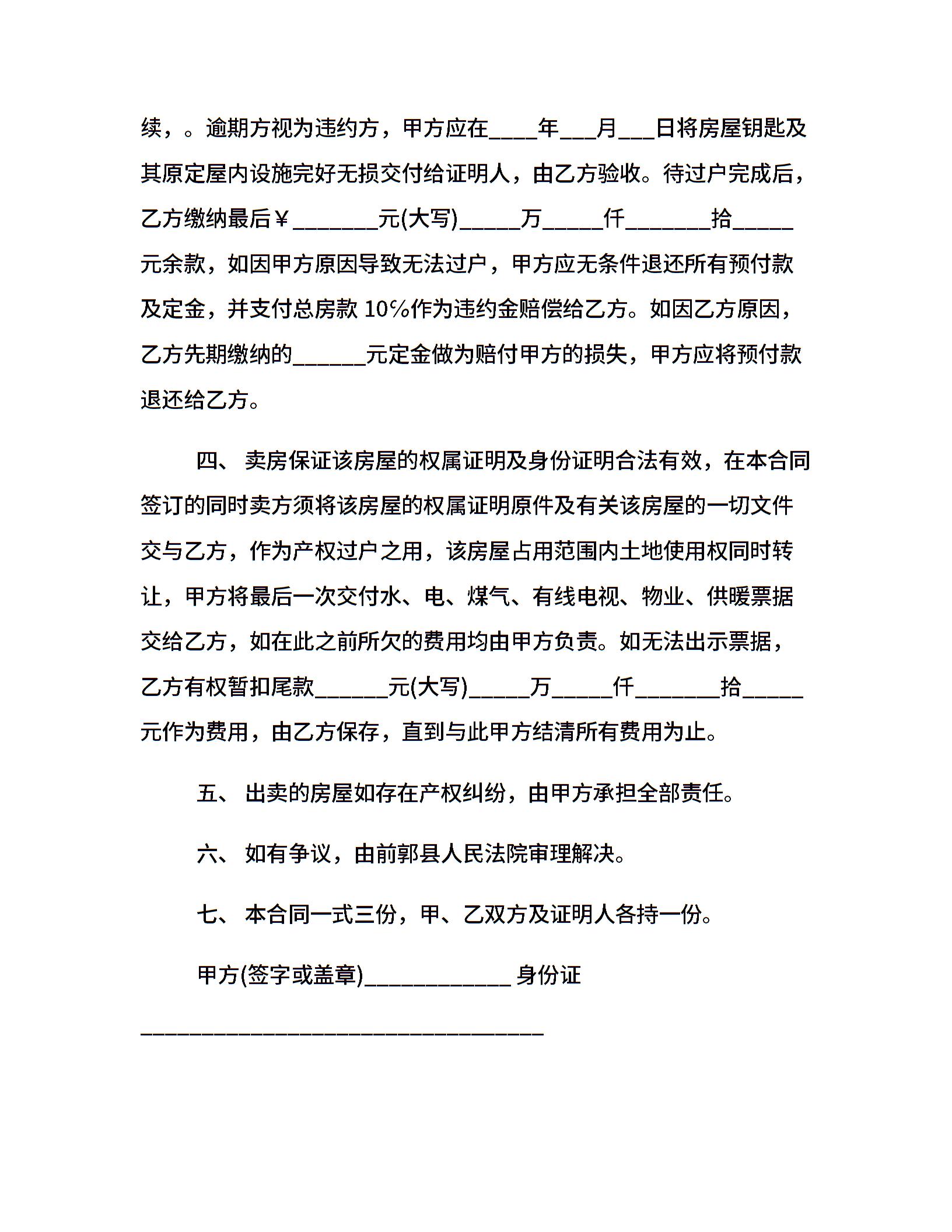 续，。逾期方视为违约方，甲方应在____年___月___日将房屋钥匙及其原定屋内设施完好无损交付给证明人，由乙方验收。待过户完成后，乙方缴纳最后￥_______元(大写)_____万_____仟_______拾_____元余款，如因甲方原因导致无法过户，甲方应无条件退还所有预付款及定金，并支付总房款 10%作为违约金赔偿给乙方。如因乙方原因，乙方先期缴纳的______元定金做为赔付甲方的损失，甲方应将预付款退还给乙方。

四、 卖房保证该房屋的权属证明及身份证明合法有效，在本合同签订的同时卖方须将该房屋的权属证明原件及有关该房屋的一切文件交与乙方，作为产权过户之用，该房屋占用范围内土地使用权同时转让，甲方将最后一次交付水、电、煤气、有线电视、物业、供暖票据交给乙方，如在此之前所欠的费用均由甲方负责。如无法出示票据，乙方有权暂扣尾款______元(大写)_____万_____仟_______拾_____元作为费用，由乙方保存，直到与此甲方结清所有费用为止。

五、 出卖的房屋如存在产权纠纷，由甲方承担全部责任。

六、 如有争议，由前郭县人民法院审理解决。

七、 本合同一式三份，甲、乙双方及证明人各持一份。

甲方(签字或盖章)____________ 身份证

_________________________________